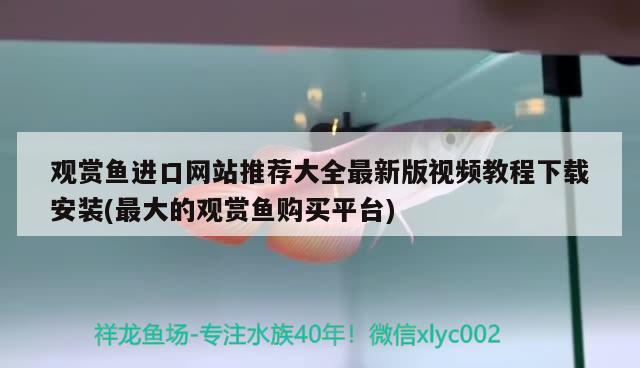 观赏鱼进口网站推荐大全最新版视频教程下载安装(最大的观赏鱼购买平台)

祥龙鱼场-专注水族40年！微信xlyc002